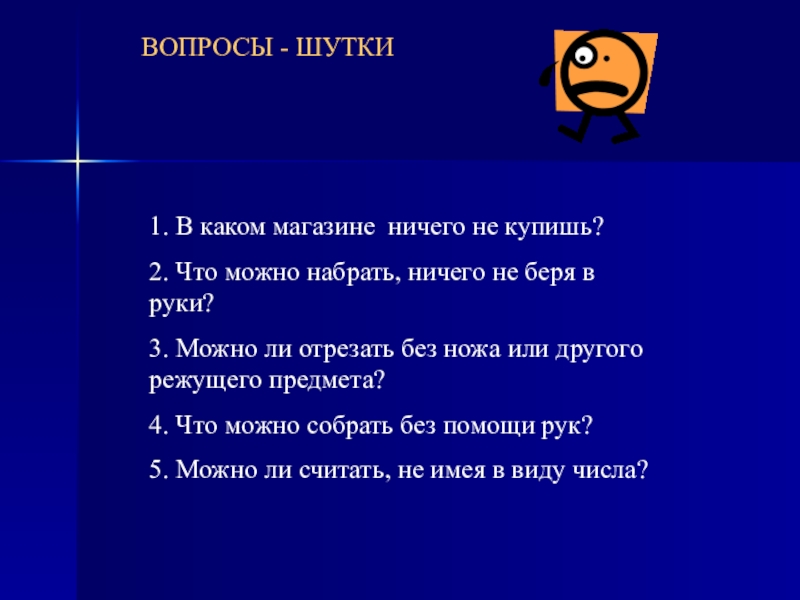 ВОПРОСЫ - ШУТКИ

1. В каком магазине  ничего не купишь?

2. Что можно набрать, ничего не беря в руки?

3. Можно ли отрезать без ножа или другого режущего предмета?

4. Что можно собрать без помощи рук?

5. Можно ли считать, не имея в виду числа?